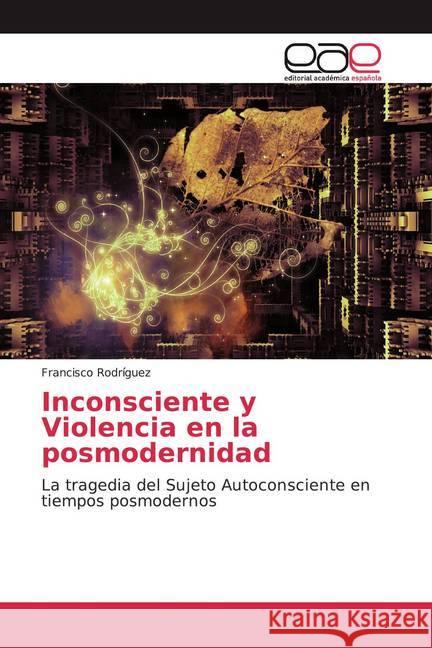 eae
editorial académica española

Francisco Rodríguez

Inconsciente y Violencia en la posmodernidad

La tragedia del Sujeto Autoconsciente en tiempos posmodernos

Kraina Książek